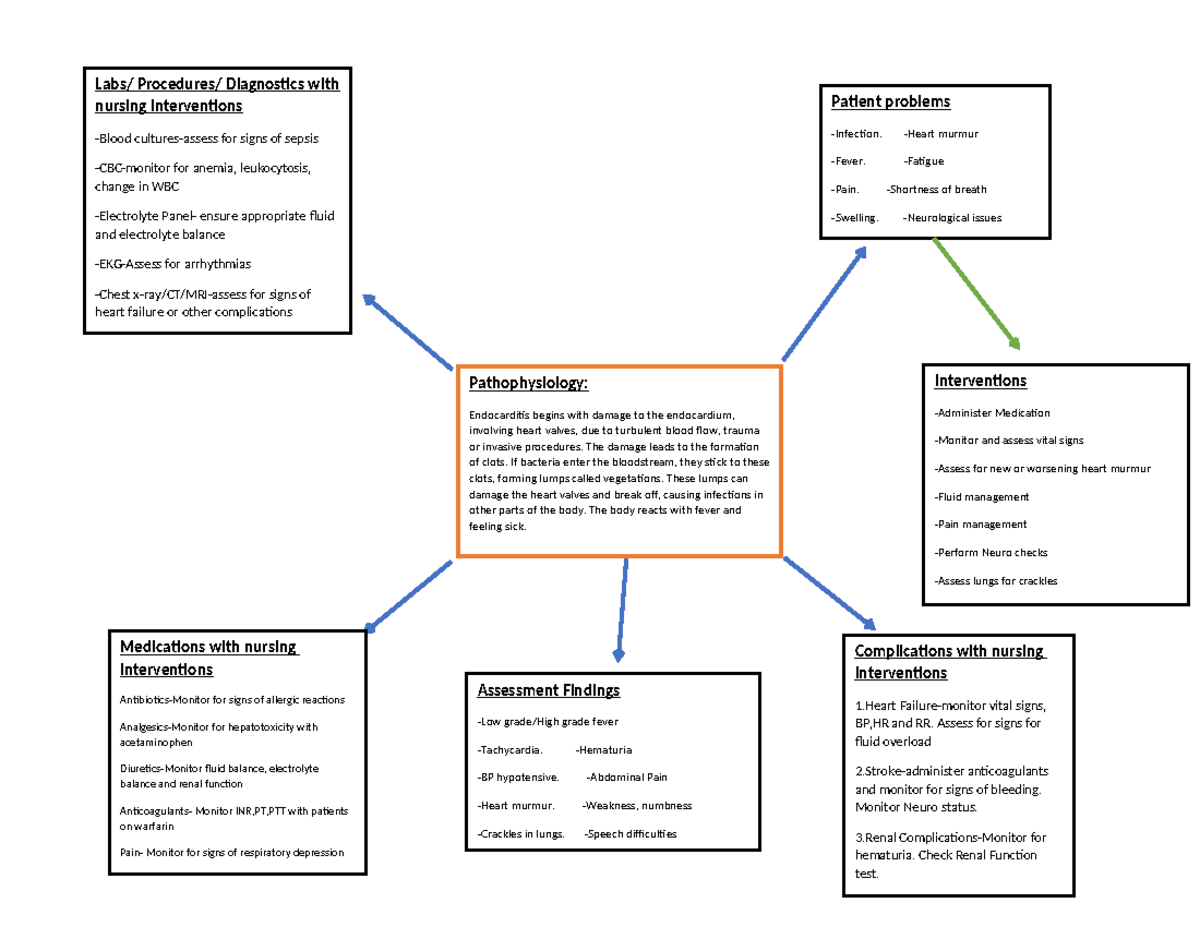 Labs/ Procedures/ Diagnostics with nursing interventions

-Blood cultures-assess for signs of sepsis

-CBC-monitor for anemia, leukocytosis, change in WBC

-Electrolyte Panel- ensure appropriate fluid and electrolyte balance

-EKG-Assess for arrhythmias

-Chest x-ray/CT/MRI-assess for signs of heart failure or other complications

Patient problems

-Infection. -Heart murmur

-Fever. -Fatigue

-Pain. -Shortness of breath

-Swelling. -Neurological issues

Pathophysiology:

Endocarditis begins with damage to the endocardium, involving heart valves, due to turbulent blood flow, trauma or invasive procedures. The damage leads to the formation of clots. If bacteria enter the bloodstream, they stick to these clots, forming lumps called vegetations. These lumps can damage the heart valves and break off, causing infections in other parts of the body. The body reacts with fever and feeling sick.

Interventions

-Administer Medication

-Monitor and assess vital signs

-Assess for new or worsening heart murmur

-Fluid management

-Pain management

-Perform Neuro checks

-Assess lungs for crackles

Medications with nursing interventions

Antibiotics-Monitor for signs of allergic reactions

Analgesics-Monitor for hepatotoxicity with acetaminophen

Diuretics-Monitor fluid balance, electrolyte balance and renal function

Anticoagulants- Monitor INR,PT,PTT with patients on warfarin

Pain- Monitor for signs of respiratory depression

Assessment Findings

-Low grade/High grade fever

-Tachycardia. -Hematuria

-BP hypotensive. -Abdominal Pain

-Heart murmur. -Weakness, numbness

-Crackles in lungs. -Speech difficulties

Complications with nursing interventions

1.Heart Failure-monitor vital signs, BP,HR and RR. Assess for signs for fluid overload

2.Stroke-administer anticoagulants and monitor for signs of bleeding. Monitor Neuro status.

3.Renal Complications-Monitor for hematuria. Check Renal Function test.